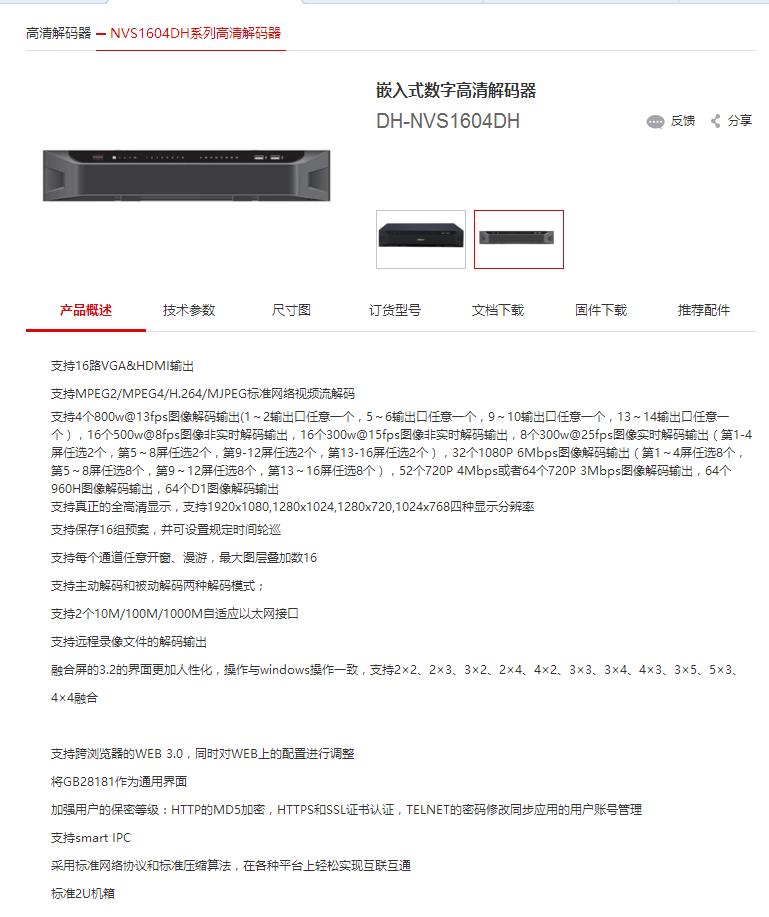 高清解码器 — NVS1604DH系列高清解码器

嵌入式数字高清解码器

DH-NVS1604DH

反馈 分享

产品概述 技术参数 尺寸图 订货型号 文档下载 固件下载 推荐配件

支持16路VGA&HDMI输出

支持MPEG2/MPEG4/H.264/MJPEG标准网络视频流解码

支持4个800w@13fps图像解码输出(1～2输出口任意一个，5～6输出口任意一个，9～10输出口任意一个，13～14输出口任意一个），16个500w@8fps图像非实时解码输出，16个300w@15fps图像非实时解码输出，8个300w@25fps图像实时解码输出（第1-4屏任选2个，第5～8屏任选2个，第9-12屏任选2个，第13-16屏任选2个），32个1080P 6Mbps图像解码输出（第1～4屏任选8个，第5～8屏任选8个，第9～12屏任选8个，第13～16屏任选8个），52个720P 4Mbps或者64个720P 3Mbps图像解码输出，64个960H图像解码输出，64个D1图像解码输出

支持真正的全高清显示，支持1920x1080,1280x1024,1280x720,1024x768四种显示分辨率

支持保存16组预案，并可设置规定时间轮巡

支持每个通道任意开窗、漫游，最大图层叠加数16

支持主动解码和被动解码两种解码模式；

支持2个10M/100M/1000M自适应以太网接口

支持远程录像文件的解码输出

融合屏的3.2的界面更加人性化，操作与windows操作一致，支持2×2、2×3、3×2、2×4、4×2、3×3、3×4、4×3、3×5、5×3、4×4融合

支持跨浏览器的WEB 3.0，同时对WEB上的配置进行调整

将GB28181作为通用界面

加强用户的保密等级：HTTP的MD5加密，HTTPS和SSL证书认证，TELNET的密码修改同步应用的用户账号管理

支持smart IPC

采用标准网络协议和标准压缩算法，在各种平台上轻松实现互联互通

标准2U机箱